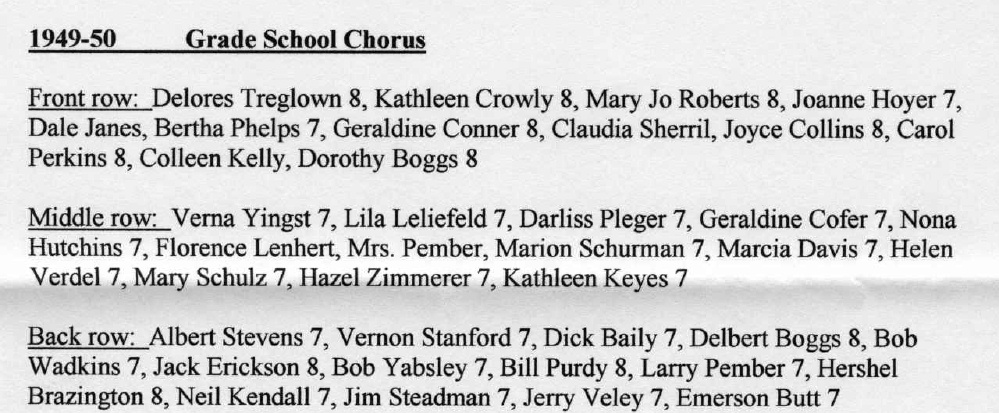 1949-50 Grade School Chorus

Front row: Delores Treglown 8, Kathleen Crowly 8, Mary Jo Roberts 8, Joanne Hoyer 7, Dale Janes, Bertha Phelps 7, Geraldine Conner 8, Claudia Sherril, Joyce Collins 8, Carol Perkins 8, Colleen Kelly, Dorothy Boggs 8

Middle row: Verna Yingst 7, Lila Leliefeld 7, Darliss Pleger 7, Geraldine Cofer 7, Nona Hutchins 7, Florence Lenhert, Mrs. Pember, Marion Schurman 7, Marcia Davis 7, Helen Verdel 7, Mary Schulz 7, Hazel Zimmerer 7, Kathleen Keyes 7

Back row: Albert Stevens 7, Vernon Stanford 7, Dick Baily 7, Delbert Boggs 8, Bob Wadkins 7, Jack Erickson 8, Bob Yabsley 7, Bill Purdy 8, Larry Pember 7, Hershel Brazington 8, Neil Kendall 7, Jim Steadman 7, Jerry Veley 7, Emerson Butt 7